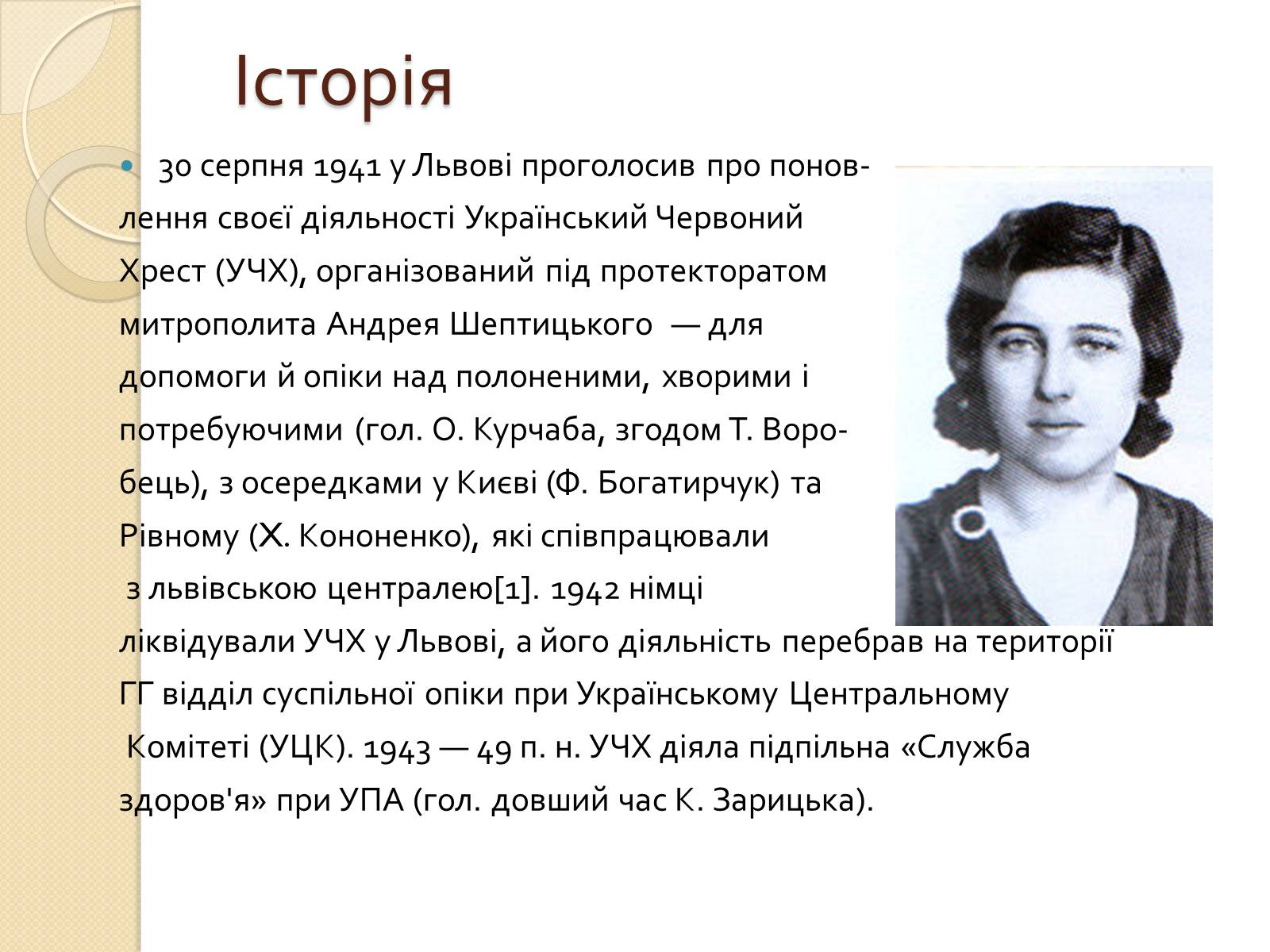 Історія

30 серпня 1941 у Львові проголосив про поновлення своєї діяльності Український Червоний Хрест (УЧХ), організований під протекторатом митрополита Андрея Шептицького — для допомоги й опіки над полоненими, хворими і потребуючими (гол. О. Курчаба, згодом Т. Воробець), з осередками у Києві (Ф. Богатирчук) та Рівному (Х. Кононенко), які співпрацювали з львівською централею[1]. 1942 німці ліквідували УЧХ у Львові, а його діяльність перебрав на території ГГ відділ суспільної опіки при Українському Центральному Комітеті (УЦК). 1943 — 49 п. н. УЧХ діяла підпільна «Служба здоров'я» при УПА (гол. довший час К. Зарицька).